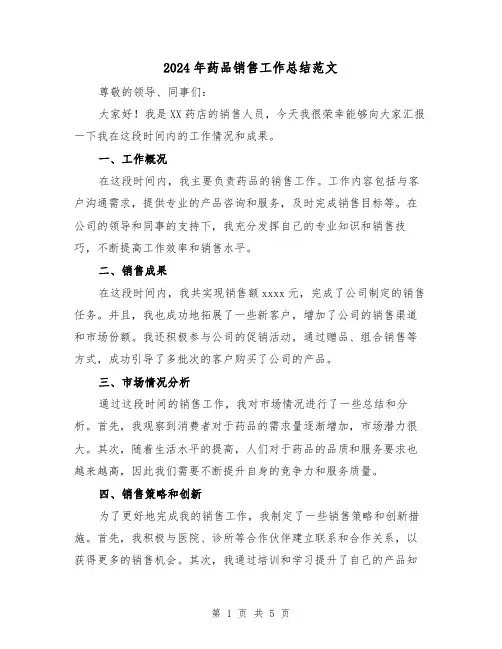 2024年药品销售工作总结范文

尊敬的领导、同事们：

大家好！我是XX药店的销售人员，今天我很荣幸能够向大家汇报一下我在这段时间内的工作情况和成果。

一、工作概况

在这段时间内，我主要负责药品的销售工作。工作内容包括与客户沟通需求，提供专业的产品咨询和服务，及时完成销售目标等。在公司的领导和同事的支持下，我充分发挥自己的专业知识和销售技巧，不断提高工作效率和销售水平。

二、销售成果

在这段时间内，我共实现销售额xxxx元，完成了公司制定的销售任务。并且，我也成功地拓展了一些新客户，增加了公司的销售渠道和市场份额。我还积极参与公司的促销活动，通过赠品、组合销售等方式，成功引导了多批次的客户购买了公司的产品。

三、市场情况分析

通过这段时间的销售工作，我对市场情况进行了一些总结和分析。首先，我观察到消费者对于药品的需求量逐渐增加，市场潜力很大。其次，随着生活水平的提高，人们对于药品的品质和服务要求也越来越高，因此我们需要不断提升自身的竞争力和服务质量。

四、销售策略和创新

为了更好地完成我的销售工作，我制定了一些销售策略和创新措施。首先，我积极与医院、诊所等合作伙伴建立联系和合作关系，以获得更多的销售机会。其次，我通过培训和学习提升了自己的产品知

第 1 页 共 5 页